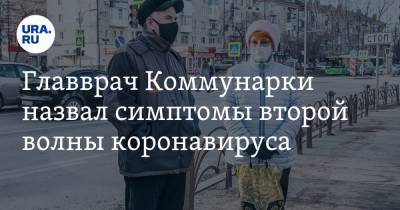 URA.RU

СТОП

Главврач Коммунарки назвал симптомы второй волны коронавируса